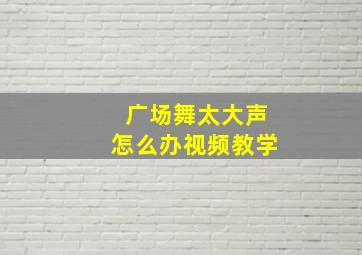 广场舞太大声
怎么办视频教学